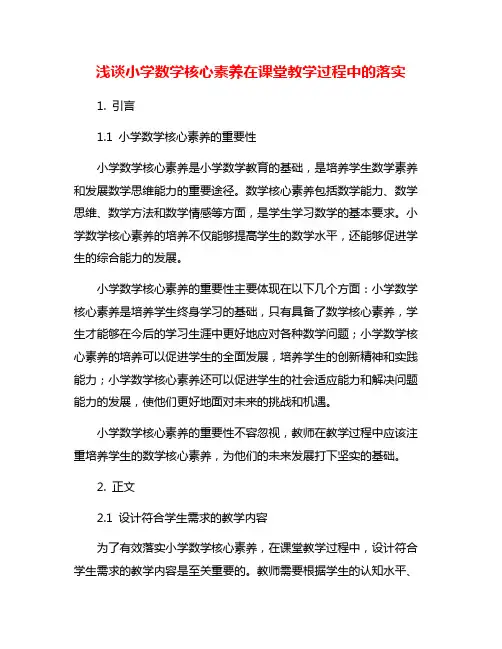 浅谈小学数学核心素养在课堂教学过程中的落实

1. 引言

1.1 小学数学核心素养的重要性

小学数学核心素养是小学数学教育的基础，是培养学生数学素养和发展数学思维能力的重要途径。数学核心素养包括数学能力、数学思维、数学方法和数学情感等方面，是学生学习数学的基本要求。小学数学核心素养的培养不仅能够提高学生的数学水平，还能够促进学生的综合能力的发展。

小学数学核心素养的重要性主要体现在以下几个方面：小学数学核心素养是培养学生终身学习的基础，只有具备了数学核心素养，学生才能够在今后的学习生涯中更好地应对各种数学问题；小学数学核心素养的培养可以促进学生的全面发展，培养学生的创新精神和实践能力；小学数学核心素养还可以促进学生的社会适应能力和解决问题能力的发展，使他们更好地面对未来的挑战和机遇。

小学数学核心素养的重要性不容忽视，教师在教学过程中应该注重培养学生的数学核心素养，为他们的未来发展打下坚实的基础。

2. 正文

2.1 设计符合学生需求的教学内容

为了有效落实小学数学核心素养，在课堂教学过程中，设计符合学生需求的教学内容是至关重要的。教师需要根据学生的认知水平、